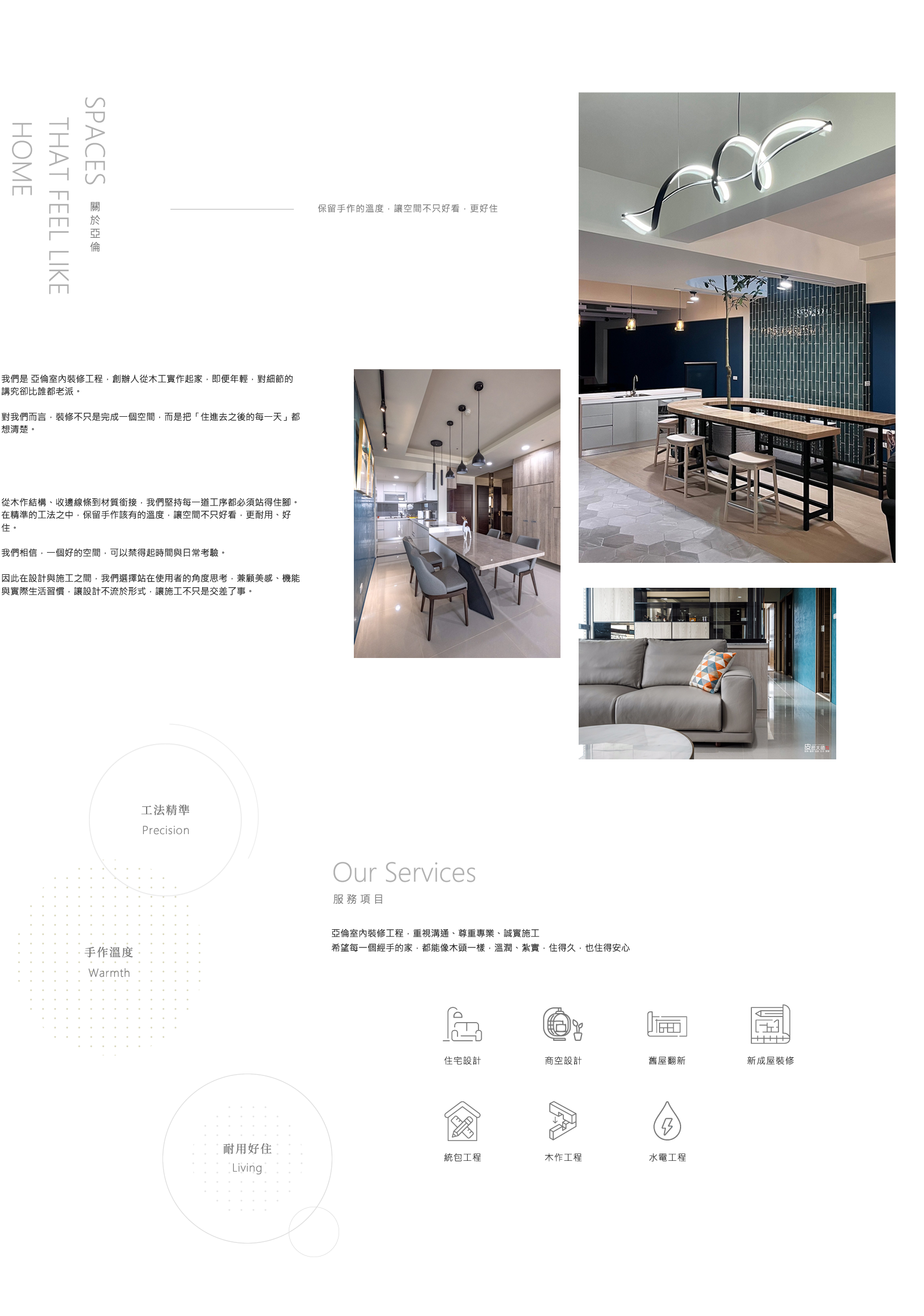 SPACES
THAT FEEL LIKE
HOME

關於亞倫

保留手作的溫度，讓空間不只好看，更好住

我們是 亞倫室內裝修工程，創辦人從木工實作起家，即便年輕，對細節的講究卻比誰都老派。

對我們而言，裝修不只是完成一個空間，而是把「住進去之後的每一天」都想清楚。

從木作結構、收邊線條到材質銜接，我們堅持每一道工序都必須站得住腳。在精準的工法之中，保留手作該有的溫度，讓空間不只好看，更耐用、好住。

我們相信，一個好的空間，可以禁得起時間與日常考驗。

因此在設計與施工之間，我們選擇站在使用者的角度思考，兼顧美感、機能與實際生活習慣，讓設計不流於形式，讓施工不只是交差了事。

工法精準
Precision

手作溫度
Warmth

耐用好住
Living

Our Services
服務項目

亞倫室內裝修工程，重視溝通、尊重專業、誠實施工
希望每一個經手的家，都能像木頭一樣，溫潤、紮實，住得久，也住得安心

住宅設計
商空設計
舊屋翻新
新成屋裝修
統包工程
木作工程
水電工程